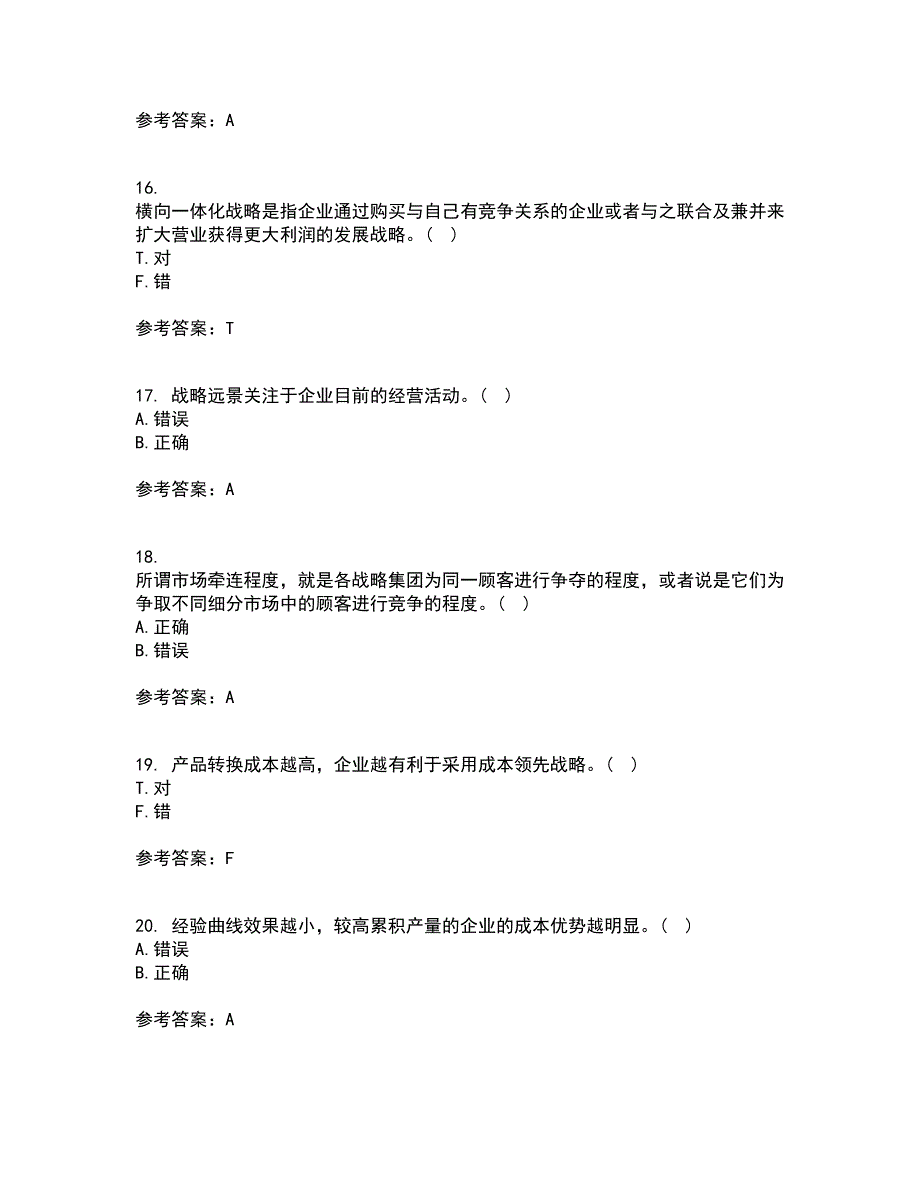 参考答案：A

16.
横向一体化战略是指企业通过购买与自己有竞争关系的企业或者与之联合及兼并来扩大营业获得更大利润的发展战略。（ ）
T. 对
F. 错

参考答案：T

17. 战略远景关注于企业目前的经营活动。（ ）
A. 错误
B. 正确

参考答案：A

18.
所谓市场牵连程度，就是各战略集团为同一顾客进行争夺的程度，或者说是它们为争取不同细分市场中的顾客进行竞争的程度。（ ）
A. 正确
B. 错误

参考答案：A

19. 产品转换成本越高，企业越有利于采用成本领先战略。（ ）
T. 对
F. 错

参考答案：F

20. 经验曲线效果越小，较高累积产量的企业的成本优势越明显。（ ）
A. 错误
B. 正确

参考答案：A